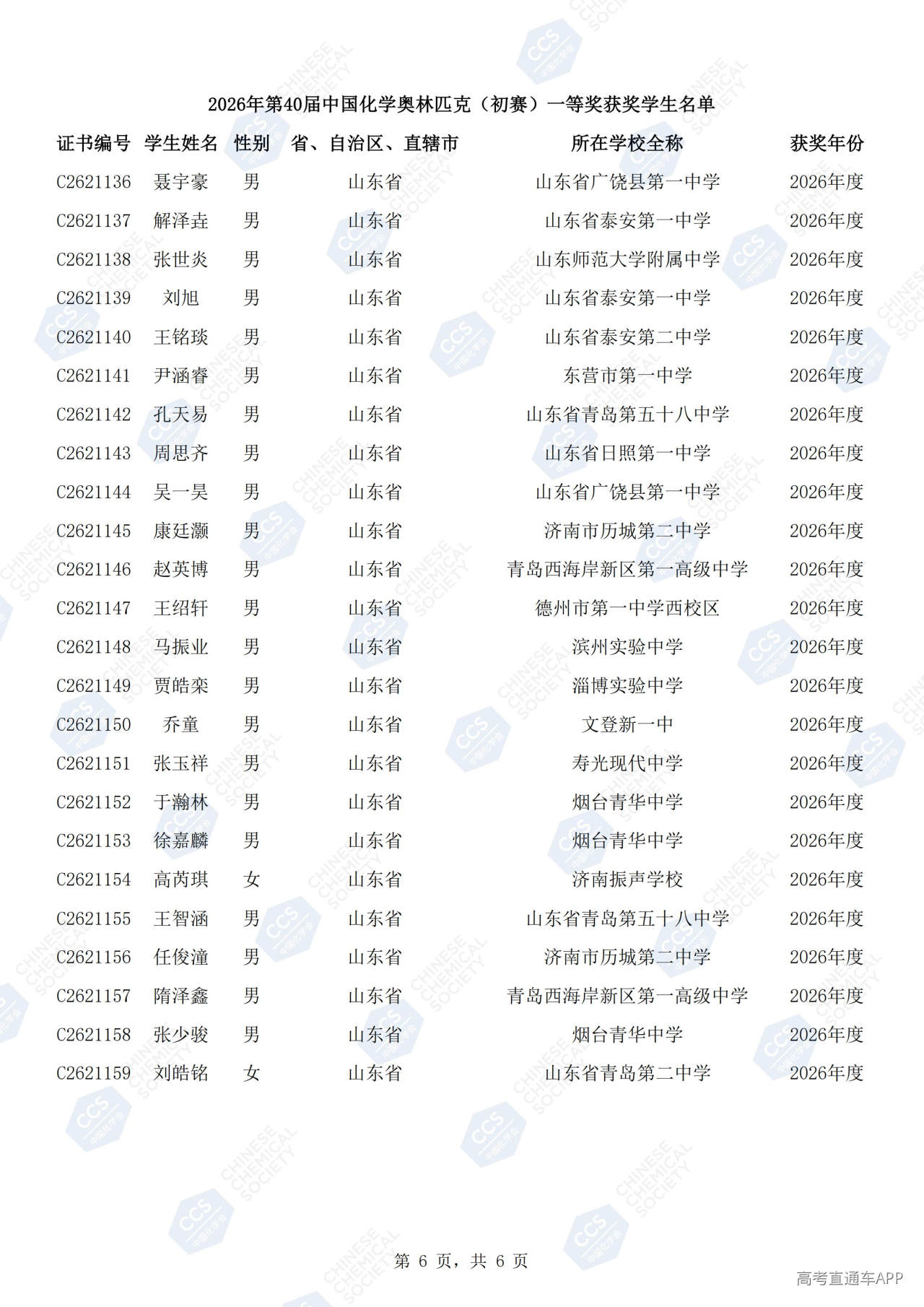 2026年第40届中国化学奥林匹克（初赛）一等奖获奖学生名单

| 证书编号 | 学生姓名 | 性别 | 省、自治区、直辖市 | 所在学校全称 | 获奖年份 |
|---|---|---|---|---|---|
| C2621136 | 聂宇豪 | 男 | 山东省 | 山东省广饶县第一中学 | 2026年度 |
| C2621137 | 解泽垚 | 男 | 山东省 | 山东省泰安第一中学 | 2026年度 |
| C2621138 | 张世炎 | 男 | 山东省 | 山东师范大学附属中学 | 2026年度 |
| C2621139 | 刘旭 | 男 | 山东省 | 山东省泰安第一中学 | 2026年度 |
| C2621140 | 王铭琰 | 男 | 山东省 | 山东省泰安第二中学 | 2026年度 |
| C2621141 | 尹涵睿 | 男 | 山东省 | 东营市第一中学 | 2026年度 |
| C2621142 | 孔天易 | 男 | 山东省 | 山东省青岛第五十八中学 | 2026年度 |
| C2621143 | 周思齐 | 男 | 山东省 | 山东省日照第一中学 | 2026年度 |
| C2621144 | 吴一昊 | 男 | 山东省 | 山东省广饶县第一中学 | 2026年度 |
| C2621145 | 康廷灏 | 男 | 山东省 | 济南市历城第二中学 | 2026年度 |
| C2621146 | 赵英博 | 男 | 山东省 | 青岛西海岸新区第一高级中学 | 2026年度 |
| C2621147 | 王绍轩 | 男 | 山东省 | 德州市第一中学西校区 | 2026年度 |
| C2621148 | 马振业 | 男 | 山东省 | 滨州实验中学 | 2026年度 |
| C2621149 | 贾皓栾 | 男 | 山东省 | 淄博实验中学 | 2026年度 |
| C2621150 | 乔童 | 男 | 山东省 | 文登新一中 | 2026年度 |
| C2621151 | 张玉祥 | 男 | 山东省 | 寿光现代中学 | 2026年度 |
| C2621152 | 于瀚林 | 男 | 山东省 | 烟台青华中学 | 2026年度 |
| C2621153 | 徐嘉麟 | 男 | 山东省 | 烟台青华中学 | 2026年度 |
| C2621154 | 高芮琪 | 女 | 山东省 | 济南振声学校 | 2026年度 |
| C2621155 | 王智涵 | 男 | 山东省 | 山东省青岛第五十八中学 | 2026年度 |
| C2621156 | 任俊潼 | 男 | 山东省 | 济南市历城第二中学 | 2026年度 |
| C2621157 | 隋泽鑫 | 男 | 山东省 | 青岛西海岸新区第一高级中学 | 2026年度 |
| C2621158 | 张少骏 | 男 | 山东省 | 烟台青华中学 | 2026年度 |
| C2621159 | 刘皓铭 | 女 | 山东省 | 山东省青岛第二中学 | 2026年度 |

第 6 页，共 6 页

高考直通车APP